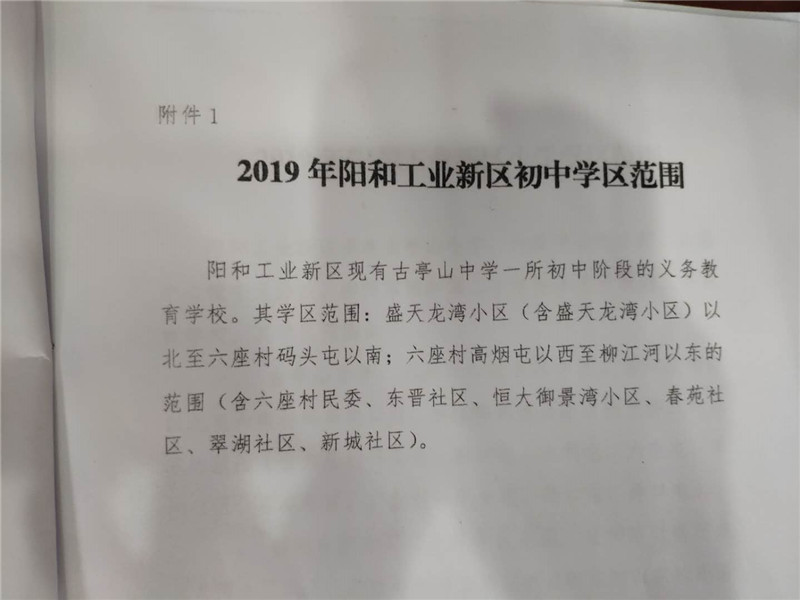 附件 1

2019 年阳和工业新区初中学区范围

阳和工业新区现有古亭山中学一所初中阶段的义务教育学校。其学区范围：盛天龙湾小区（含盛天龙湾小区）以北至六座村码头屯以南；六座村高烟屯以西至柳江河以东的范围（含六座村民委、东晋社区、恒大御景湾小区、春苑社区、翠湖社区、新城社区）。